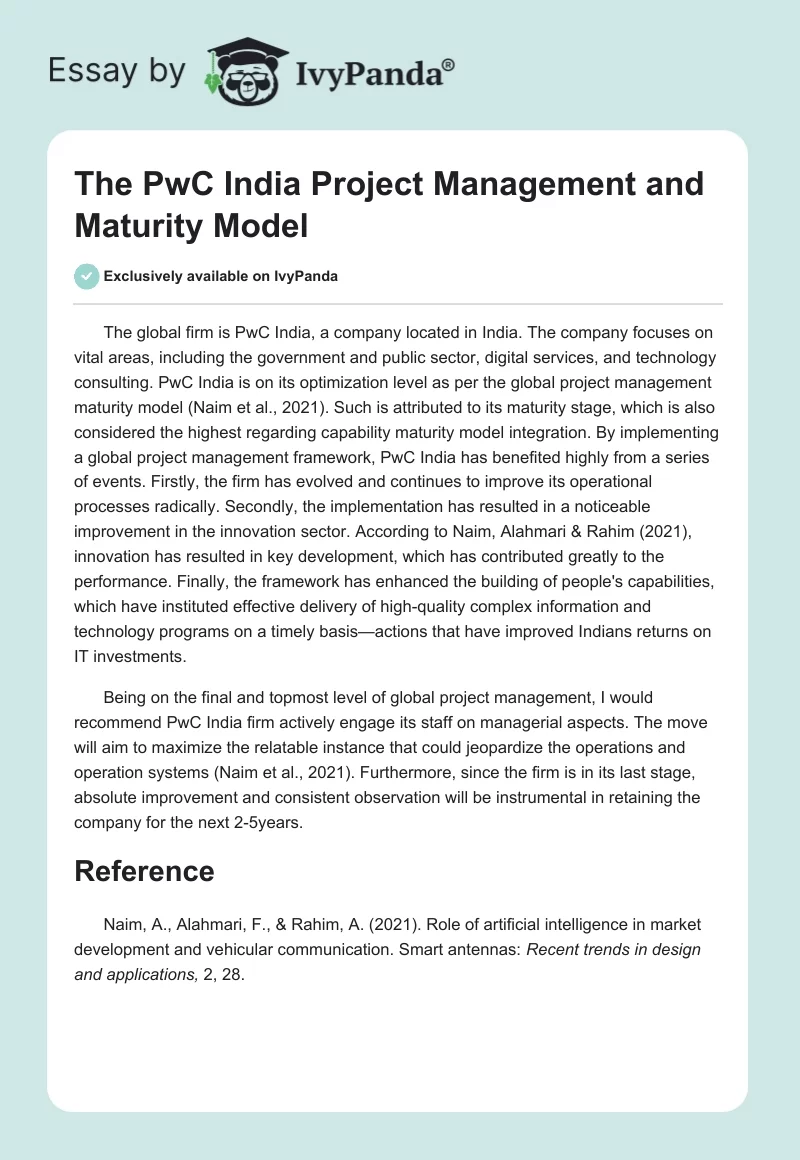 Essay by IvyPanda®

The PwC India Project Management and Maturity Model

Exclusively available on IvyPanda

The global firm is PwC India, a company located in India. The company focuses on vital areas, including the government and public sector, digital services, and technology consulting. PwC India is on its optimization level as per the global project management maturity model (Naim et al., 2021). Such is attributed to its maturity stage, which is also considered the highest regarding capability maturity model integration. By implementing a global project management framework, PwC India has benefited highly from a series of events. Firstly, the firm has evolved and continues to improve its operational processes radically. Secondly, the implementation has resulted in a noticeable improvement in the innovation sector. According to Naim, Alahmari & Rahim (2021), innovation has resulted in key development, which has contributed greatly to the performance. Finally, the framework has enhanced the building of people's capabilities, which have instituted effective delivery of high-quality complex information and technology programs on a timely basis—actions that have improved Indians returns on IT investments.

Being on the final and topmost level of global project management, I would recommend PwC India firm actively engage its staff on managerial aspects. The move will aim to maximize the relatable instance that could jeopardize the operations and operation systems (Naim et al., 2021). Furthermore, since the firm is in its last stage, absolute improvement and consistent observation will be instrumental in retaining the company for the next 2-5years.

Reference

Naim, A., Alahmari, F., & Rahim, A. (2021). Role of artificial intelligence in market development and vehicular communication. Smart antennas: Recent trends in design and applications, 2, 28.